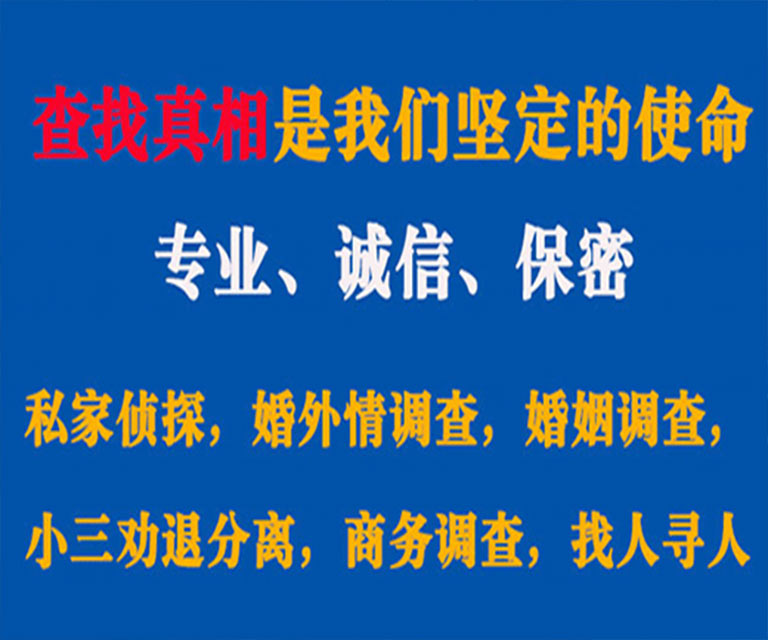 查找真相是我们坚定的使命

专业、诚信、保密

私家侦探，婚外情调查，婚姻调查，

小三劝退分离，商务调查，找人寻人